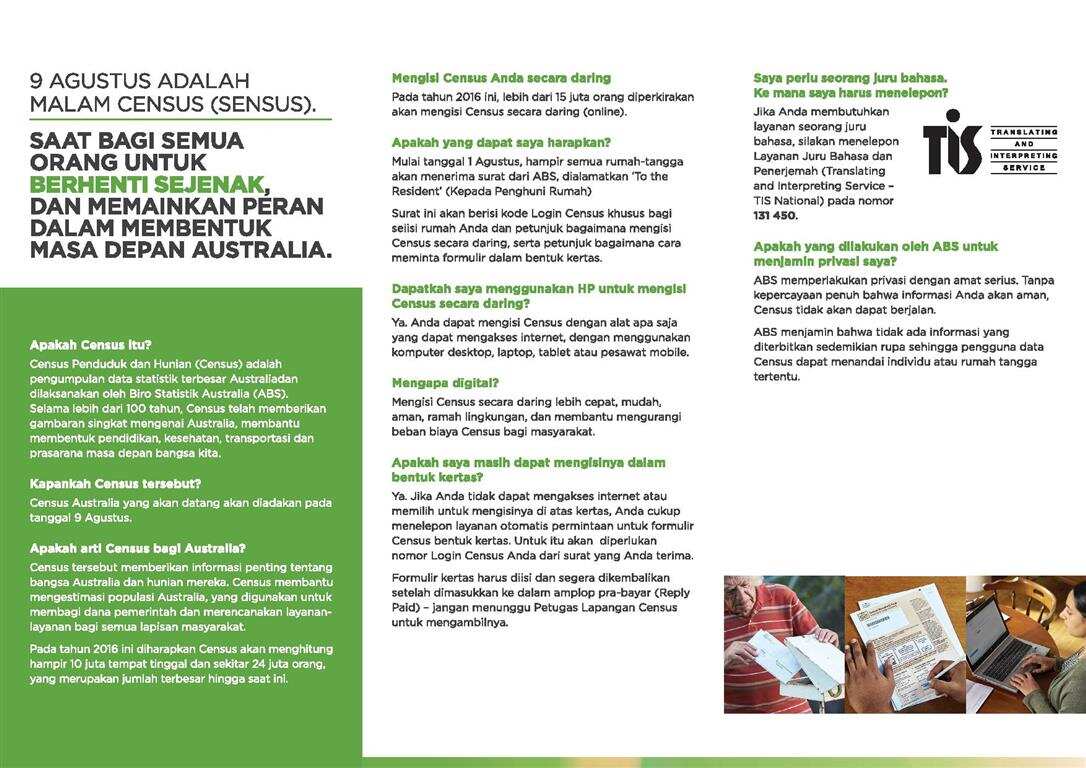 9 AGUSTUS ADALAH MALAM CENSUS (SENSUS).

SAAT BAGI SEMUA ORANG UNTUK BERHENTI SEJENAK, DAN MEMAINKAN PERAN DALAM MEMBENTUK MASA DEPAN AUSTRALIA.

Apakah Census itu?
Census Penduduk dan Hunian (Census) adalah pengumpulan data statistik terbesar Australiadan dilaksanakan oleh Biro Statistik Australia (ABS). Selama lebih dari 100 tahun, Census telah memberikan gambaran singkat mengenai Australia, membantu membentuk pendidikan, kesehatan, transportasi dan prasarana masa depan bangsa kita.

Kapankah Census tersebut?
Census Australia yang akan datang akan diadakan pada tanggal 9 Agustus.

Apakah arti Census bagi Australia?
Census tersebut memberikan informasi penting tentang bangsa Australia dan hunian mereka. Census membantu mengestimasi populasi Australia, yang digunakan untuk membagi dana pemerintah dan merencanakan layanan-layanan bagi semua lapisan masyarakat.

Pada tahun 2016 ini diharapkan Census akan menghitung hampir 10 juta tempat tinggal dan sekitar 24 juta orang, yang merupakan jumlah terbesar hingga saat ini.

Mengisi Census Anda secara daring
Pada tahun 2016 ini, lebih dari 15 juta orang diperkirakan akan mengisi Census secara daring (online).

Apakah yang dapat saya harapkan?
Mulai tanggal 1 Agustus, hampir semua rumah-tangga akan menerima surat dari ABS, dialamatkan 'To the Resident' (Kepada Penghuni Rumah)

Surat ini akan berisi kode Login Census khusus bagi seisi rumah Anda dan petunjuk bagaimana mengisi Census secara daring, serta petunjuk bagaimana cara meminta formulir dalam bentuk kertas.

Dapatkah saya menggunakan HP untuk mengisi Census secara daring?
Ya. Anda dapat mengisi Census dengan alat apa saja yang dapat mengakses internet, dengan menggunakan komputer desktop, laptop, tablet atau pesawat mobile.

Mengapa digital?
Mengisi Census secara daring lebih cepat, mudah, aman, ramah lingkungan, dan membantu mengurangi beban biaya Census bagi masyarakat.

Apakah saya masih dapat mengisinya dalam bentuk kertas?
Ya. Jika Anda tidak dapat mengakses internet atau memilih untuk mengisinya di atas kertas, Anda cukup menelepon layanan otomatis permintaan untuk formulir Census bentuk kertas. Untuk itu akan diperlukan nomor Login Census Anda dari surat yang Anda terima.

Formulir kertas harus diisi dan segera dikembalikan setelah dimasukkan ke dalam amplop pra-bayar (Reply Paid) – jangan menunggu Petugas Lapangan Census untuk mengambilnya.

Saya perlu seorang juru bahasa. Ke mana saya harus menelepon?
Jika Anda membutuhkan layanan seorang juru bahasa, silakan menelepon Layanan Juru Bahasa dan Penerjemah (Translating and Interpreting Service – TIS National) pada nomor 131 450.

TIS TRANSLATING AND INTERPRETING SERVICE

Apakah yang dilakukan oleh ABS untuk menjamin privasi saya?
ABS memperlakukan privasi dengan amat serius. Tanpa kepercayaan penuh bahwa informasi Anda akan aman, Census tidak akan dapat berjalan.

ABS menjamin bahwa tidak ada informasi yang diterbitkan sedemikian rupa sehingga pengguna data Census dapat menandai individu atau rumah tangga tertentu.